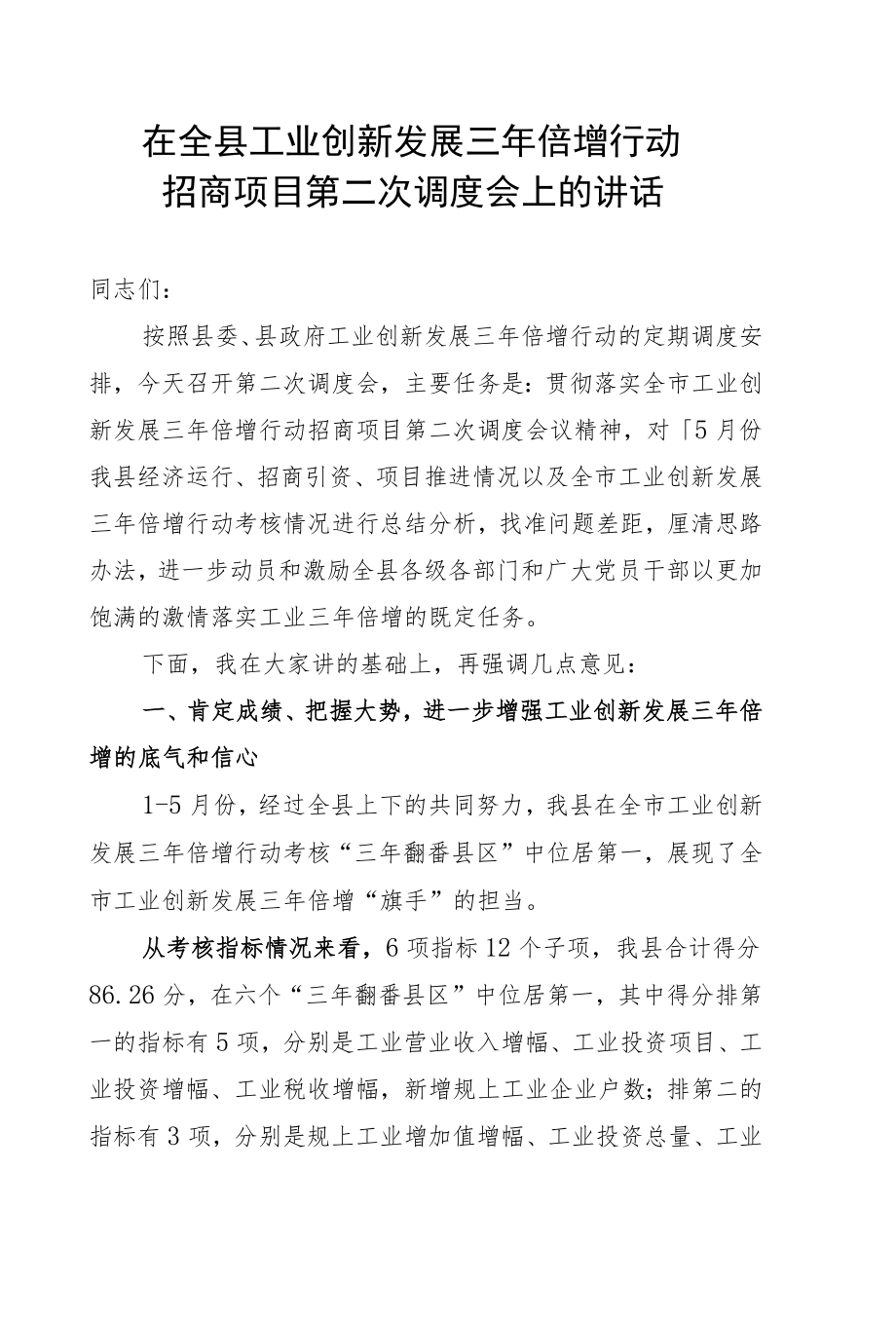 在全县工业创新发展三年倍增行动
招商项目第二次调度会上的讲话

同志们：

按照县委、县政府工业创新发展三年倍增行动的定期调度安排，今天召开第二次调度会，主要任务是：贯彻落实全市工业创新发展三年倍增行动招商项目第二次调度会议精神，对「5月份我县经济运行、招商引资、项目推进情况以及全市工业创新发展三年倍增行动考核情况进行总结分析，找准问题差距，厘清思路办法，进一步动员和激励全县各级各部门和广大党员干部以更加饱满的激情落实工业三年倍增的既定任务。

下面，我在大家讲的基础上，再强调几点意见：

一、肯定成绩、把握大势，进一步增强工业创新发展三年倍增的底气和信心

1-5月份，经过全县上下的共同努力，我县在全市工业创新发展三年倍增行动考核“三年翻番县区”中位居第一，展现了全市工业创新发展三年倍增“旗手”的担当。

从考核指标情况来看，6项指标12个子项，我县合计得分86.26分，在六个“三年翻番县区”中位居第一，其中得分排第一的指标有5项，分别是工业营业收入增幅、工业投资项目、工业投资增幅、工业税收增幅，新增规上工业企业户数；排第二的指标有3项，分别是规上工业增加值增幅、工业投资总量、工业